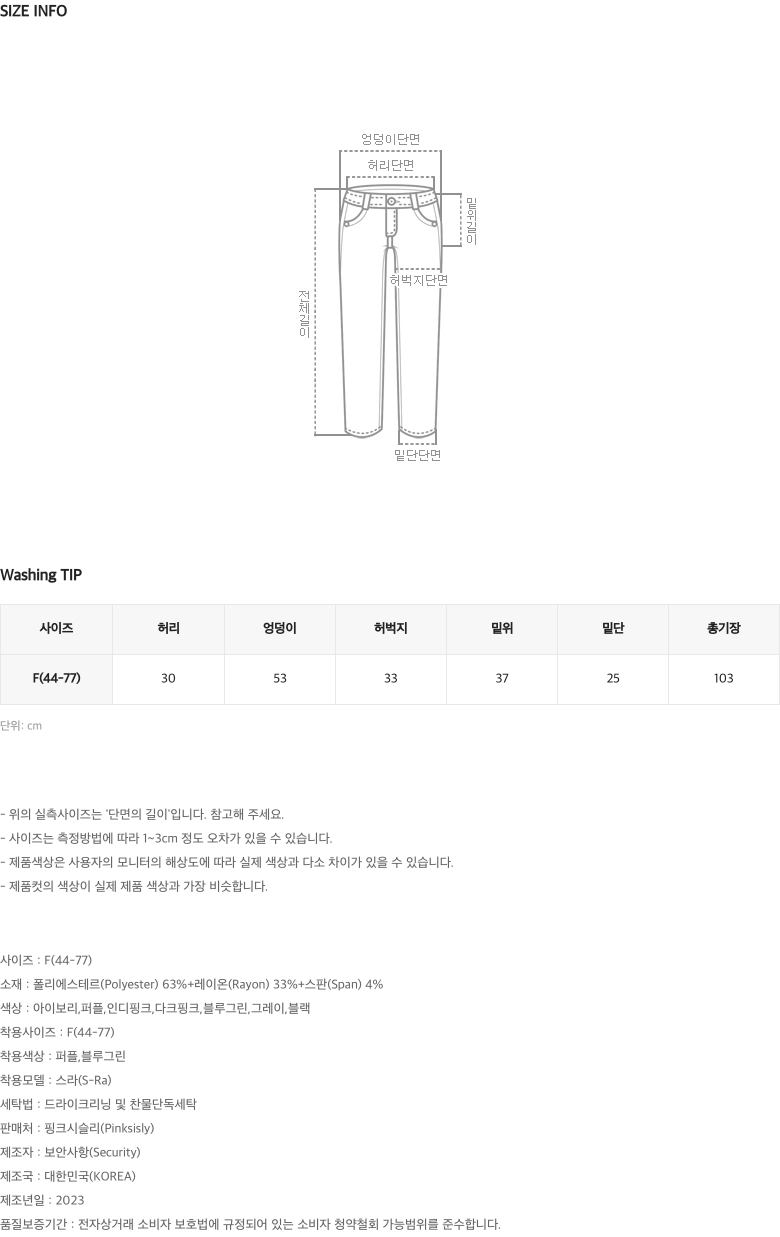 SIZE INFO

엉덩이단면
허리단면
밑위길이
허벅지단면
전체길이
밑단단면

Washing TIP

| 사이즈 | 허리 | 엉덩이 | 허벅지 | 밑위 | 밑단 | 총기장 |
|---|---|---|---|---|---|---|
| F(44-77) | 30 | 53 | 33 | 37 | 25 | 103 |

단위: cm

- 위의 실측사이즈는 '단면의 길이'입니다. 참고해 주세요.
- 사이즈는 측정방법에 따라 1~3cm 정도 오차가 있을 수 있습니다.
- 제품색상은 사용자의 모니터의 해상도에 따라 실제 색상과 다소 차이가 있을 수 있습니다.
- 제품컷의 색상이 실제 제품 색상과 가장 비슷합니다.

사이즈 : F(44-77)
소재 : 폴리에스테르(Polyester) 63%+레이온(Rayon) 33%+스판(Span) 4%
색상 : 아이보리,퍼플,인디핑크,다크핑크,블루그린,그레이,블랙
착용사이즈 : F(44-77)
착용색상 : 퍼플,블루그린
착용모델 : 스라(S-Ra)
세탁법 : 드라이크리닝 및 찬물단독세탁
판매처 : 핑크시슬리(Pinksisly)
제조자 : 보안사항(Security)
제조국 : 대한민국(KOREA)
제조년일 : 2023
품질보증기간 : 전자상거래 소비자 보호법에 규정되어 있는 소비자 청약철회 가능범위를 준수합니다.